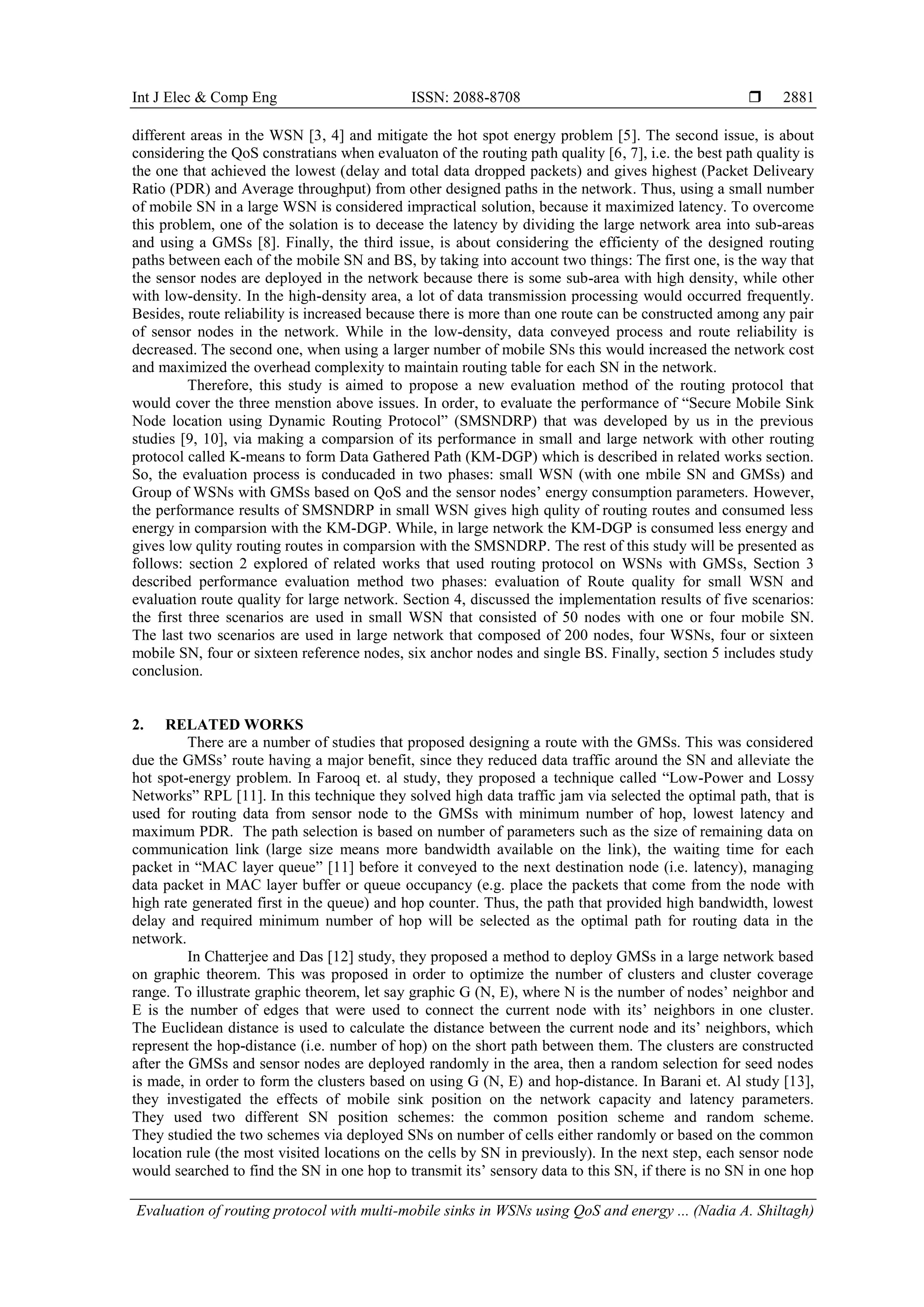 Int J Elec & Comp Eng ISSN: 2088-8708 ❒ 2881

different areas in the WSN [3, 4] and mitigate the hot spot energy problem [5]. The second issue, is about considering the QoS constratians when evaluaton of the routing path quality [6, 7], i.e. the best path quality is the one that achieved the lowest (delay and total data dropped packets) and gives highest (Packet Deliveary Ratio (PDR) and Average throughput) from other designed paths in the network. Thus, using a small number of mobile SN in a large WSN is considered impractical solution, because it maximized latency. To overcome this problem, one of the solation is to decease the latency by dividing the large network area into sub-areas and using a GMSs [8]. Finally, the third issue, is about considering the efficienty of the designed routing paths between each of the mobile SN and BS, by taking into account two things: The first one, is the way that the sensor nodes are deployed in the network because there is some sub-area with high density, while other with low-density. In the high-density area, a lot of data transmission processing would occurred frequently. Besides, route reliability is increased because there is more than one route can be constructed among any pair of sensor nodes in the network. While in the low-density, data conveyed process and route reliability is decreased. The second one, when using a larger number of mobile SNs this would increased the network cost and maximized the overhead complexity to maintain routing table for each SN in the network.

Therefore, this study is aimed to propose a new evaluation method of the routing protocol that would cover the three menstion above issues. In order, to evaluate the performance of “Secure Mobile Sink Node location using Dynamic Routing Protocol” (SMSNDRP) that was developed by us in the previous studies [9, 10], via making a comparsion of its performance in small and large network with other routing protocol called K-means to form Data Gathered Path (KM-DGP) which is described in related works section. So, the evaluation process is conducaded in two phases: small WSN (with one mbile SN and GMSs) and Group of WSNs with GMSs based on QoS and the sensor nodes’ energy consumption parameters. However, the performance results of SMSNDRP in small WSN gives high qulity of routing routes and consumed less energy in comparsion with the KM-DGP. While, in large network the KM-DGP is consumed less energy and gives low qulity routing routes in comparsion with the SMSNDRP. The rest of this study will be presented as follows: section 2 explored of related works that used routing protocol on WSNs with GMSs, Section 3 described performance evaluation method two phases: evaluation of Route quality for small WSN and evaluation route quality for large network. Section 4, discussed the implementation results of five scenarios: the first three scenarios are used in small WSN that consisted of 50 nodes with one or four mobile SN. The last two scenarios are used in large network that composed of 200 nodes, four WSNs, four or sixteen mobile SN, four or sixteen reference nodes, six anchor nodes and single BS. Finally, section 5 includes study conclusion.

2. RELATED WORKS

There are a number of studies that proposed designing a route with the GMSs. This was considered due the GMSs’ route having a major benefit, since they reduced data traffic around the SN and alleviate the hot spot-energy problem. In Farooq et. al study, they proposed a technique called “Low-Power and Lossy Networks” RPL [11]. In this technique they solved high data traffic jam via selected the optimal path, that is used for routing data from sensor node to the GMSs with minimum number of hop, lowest latency and maximum PDR. The path selection is based on number of parameters such as the size of remaining data on communication link (large size means more bandwidth available on the link), the waiting time for each packet in “MAC layer queue” [11] before it conveyed to the next destination node (i.e. latency), managing data packet in MAC layer buffer or queue occupancy (e.g. place the packets that come from the node with high rate generated first in the queue) and hop counter. Thus, the path that provided high bandwidth, lowest delay and required minimum number of hop will be selected as the optimal path for routing data in the network.

In Chatterjee and Das [12] study, they proposed a method to deploy GMSs in a large network based on graphic theorem. This was proposed in order to optimize the number of clusters and cluster coverage range. To illustrate graphic theorem, let say graphic G (N, E), where N is the number of nodes’ neighbor and E is the number of edges that were used to connect the current node with its’ neighbors in one cluster. The Euclidean distance is used to calculate the distance between the current node and its’ neighbors, which represent the hop-distance (i.e. number of hop) on the short path between them. The clusters are constructed after the GMSs and sensor nodes are deployed randomly in the area, then a random selection for seed nodes is made, in order to form the clusters based on using G (N, E) and hop-distance. In Barani et. Al study [13], they investigated the effects of mobile sink position on the network capacity and latency parameters. They used two different SN position schemes: the common position scheme and random scheme. They studied the two schemes via deployed SNs on number of cells either randomly or based on the common location rule (the most visited locations on the cells by SN in previously). In the next step, each sensor node would searched to find the SN in one hop to transmit its’ sensory data to this SN, if there is no SN in one hop

Evaluation of routing protocol with multi-mobile sinks in WSNs using QoS and energy ... (Nadia A. Shiltagh)